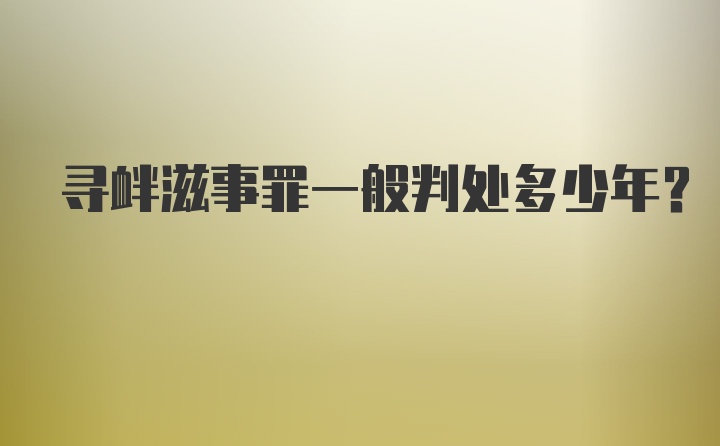 寻衅滋事罪一般判处多少年?